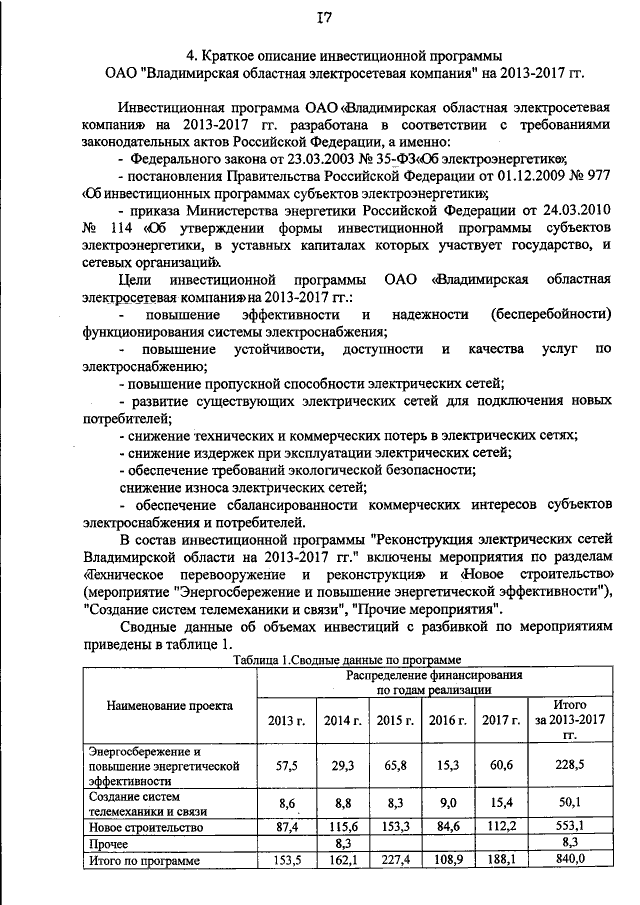 I7

4. Краткое описание инвестиционной программы ОАО "Владимирская областная электросетевая компания" на 2013-2017 гг.

Инвестиционная программа ОАО «Владимирская областная электросетевая компания» на 2013-2017 гг. разработана в соответствии с требованиями законодательных актов Российской Федерации, а именно:

- Федерального закона от 23.03.2003 № 35-ФЗ«Об электроэнергетике»;

- постановления Правительства Российской Федерации от 01.12.2009 № 977 «Об инвестиционных программах субъектов электроэнергетики»;

- приказа Министерства энергетики Российской Федерации от 24.03.2010 № 114 «Об утверждении формы инвестиционной программы субъектов электроэнергетики, в уставных капиталах которых участвует государство, и сетевых организаций».

Цели инвестиционной программы ОАО «Владимирская областная электросетевая компания» на 2013-2017 гг.:

- повышение эффективности и надежности (бесперебойности) функционирования системы электроснабжения;

- повышение устойчивости, доступности и качества услуг по электроснабжению;

- повышение пропускной способности электрических сетей;

- развитие существующих электрических сетей для подключения новых потребителей;

- снижение технических и коммерческих потерь в электрических сетях;

- снижение издержек при эксплуатации электрических сетей;

- обеспечение требований экологической безопасности;

снижение износа электрических сетей;

- обеспечение сбалансированности коммерческих интересов субъектов электроснабжения и потребителей.

В состав инвестиционной программы "Реконструкция электрических сетей Владимирской области на 2013-2017 гг." включены мероприятия по разделам «Техническое перевооружение и реконструкция» и «Новое строительство» (мероприятие "Энергосбережение и повышение энергетической эффективности"), "Создание систем телемеханики и связи", "Прочие мероприятия".

Сводные данные об объемах инвестиций с разбивкой по мероприятиям приведены в таблице 1.

Таблица 1.Сводные данные по программе

| Наименование проекта | Распределение финансирования по годам реализации | | | | | |
|---|---|---|---|---|---|---|
| | 2013 г. | 2014 г. | 2015 г. | 2016 г. | 2017 г. | Итого за 2013-2017 гг. |
| Энергосбережение и повышение энергетической эффективности | 57,5 | 29,3 | 65,8 | 15,3 | 60,6 | 228,5 |
| Создание систем телемеханики и связи | 8,6 | 8,8 | 8,3 | 9,0 | 15,4 | 50,1 |
| Новое строительство | 87,4 | 115,6 | 153,3 | 84,6 | 112,2 | 553,1 |
| Прочее | | 8,3 | | | | 8,3 |
| Итого по программе | 153,5 | 162,1 | 227,4 | 108,9 | 188,1 | 840,0 |